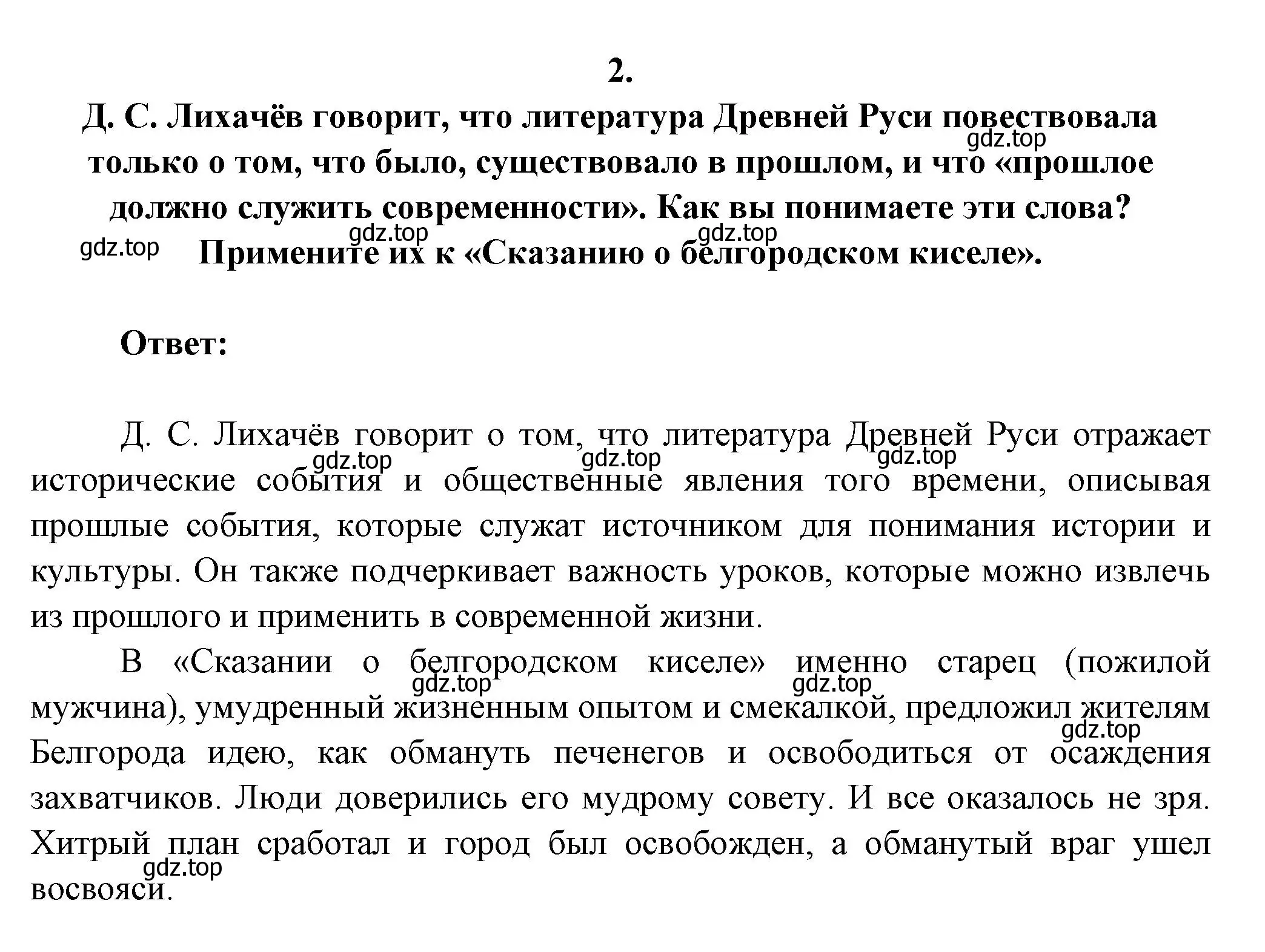 2.

Д. С. Лихачёв говорит, что литература Древней Руси повествовала только о том, что было, существовало в прошлом, и что «прошлое должно служить современности». Как вы понимаете эти слова? Примените их к «Сказанию о белгородском киселе».

gdz.top gdz.top gdz.top gdz.top

Ответ:

Д. С. Лихачёв говорит о том, что литература Древней Руси отражает исторические события и общественные явления того времени, описывая прошлые события, которые служат источником для понимания истории и культуры. Он также подчеркивает важность уроков, которые можно извлечь из прошлого и применить в современной жизни.

gdz.top gdz.top gdz.top

В «Сказании о белгородском киселе» именно старец (пожилой мужчина), умудренный жизненным опытом и смекалкой, предложил жителям Белгорода идею, как обмануть печенегов и освободиться от осаждения захватчиков. Люди доверились его мудрому совету. И все оказалось не зря. Хитрый план сработал и город был освобожден, а обманутый враг ушел восвояси.

gdz.top gdz.top gdz.top gdz.top